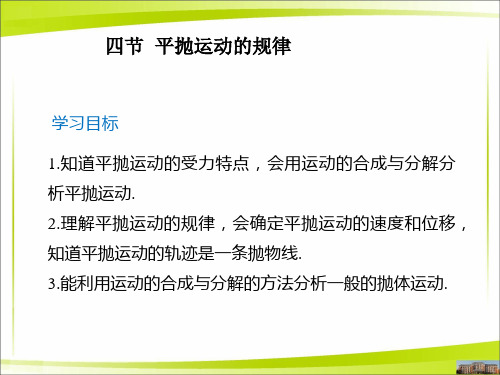 四节 平抛运动的规律

学习目标

1.知道平抛运动的受力特点，会用运动的合成与分解分析平抛运动.

2.理解平抛运动的规律，会确定平抛运动的速度和位移，知道平抛运动的轨迹是一条抛物线.

3.能利用运动的合成与分解的方法分析一般的抛体运动.